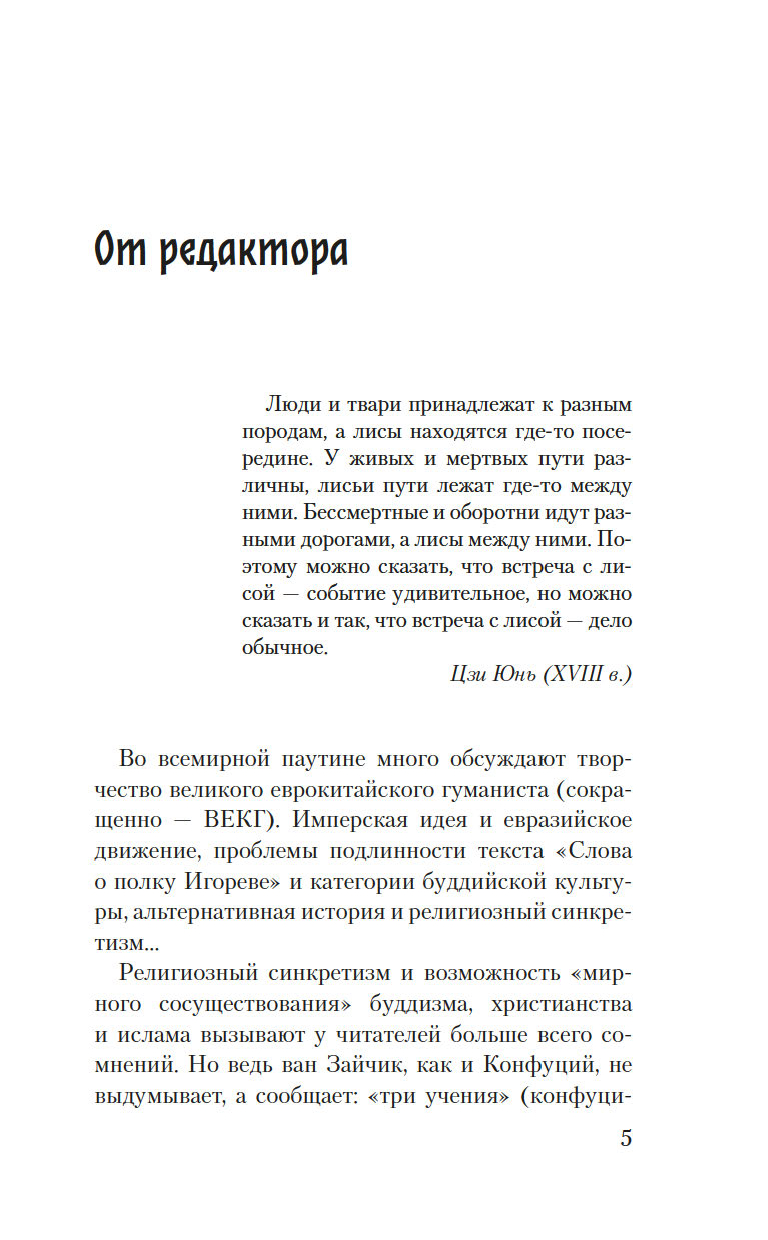 От редактора

Люди и твари принадлежат к разным породам, а лисы находятся где-то посередине. У живых и мертвых пути различны, лисьи пути лежат где-то между ними. Бессмертные и оборотни идут разными дорогами, а лисы между ними. Поэтому можно сказать, что встреча с лисой — событие удивительное, но можно сказать и так, что встреча с лисой — дело обычное.

Цзи Юнь (XVIII в.)

Во всемирной паутине много обсуждают творчество великого еврокитайского гуманиста (сокращенно — ВЕКГ). Имперская идея и евразийское движение, проблемы подлинности текста «Слова о полку Игореве» и категории буддийской культуры, альтернативная история и религиозный синкретизм...

Религиозный синкретизм и возможность «мирного сосуществования» буддизма, христианства и ислама вызывают у читателей больше всего сомнений. Но ведь ван Зайчик, как и Конфуций, не выдумывает, а сообщает: «три учения» (конфуци-

5